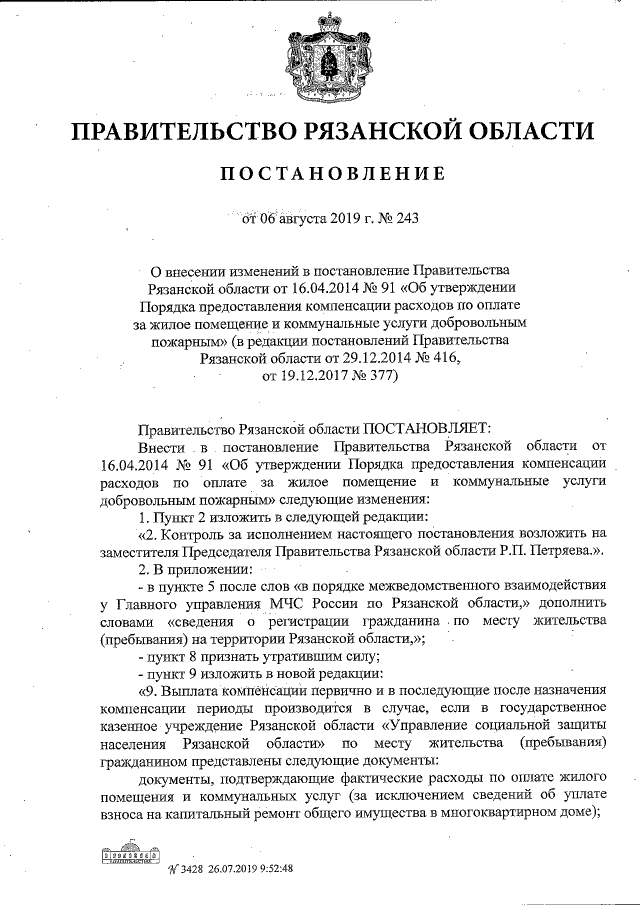 ПРАВИТЕЛЬСТВО РЯЗАНСКОЙ ОБЛАСТИ

ПОСТАНОВЛЕНИЕ

от 06 августа 2019 г. № 243

О внесении изменений в постановление Правительства Рязанской области от 16.04.2014 № 91 «Об утверждении Порядка предоставления компенсации расходов по оплате за жилое помещение и коммунальные услуги добровольным пожарным» (в редакции постановлений Правительства Рязанской области от 29.12.2014 № 416, от 19.12.2017 № 377)

Правительство Рязанской области ПОСТАНОВЛЯЕТ:

Внести в постановление Правительства Рязанской области от 16.04.2014 № 91 «Об утверждении Порядка предоставления компенсации расходов по оплате за жилое помещение и коммунальные услуги добровольным пожарным» следующие изменения:

1. Пункт 2 изложить в следующей редакции:

«2. Контроль за исполнением настоящего постановления возложить на заместителя Председателя Правительства Рязанской области Р.П. Петряева.».

2. В приложении:

- в пункте 5 после слов «в порядке межведомственного взаимодействия у Главного управления МЧС России по Рязанской области,» дополнить словами «сведения о регистрации гражданина по месту жительства (пребывания) на территории Рязанской области,»;

- пункт 8 признать утратившим силу;

- пункт 9 изложить в новой редакции:

«9. Выплата компенсации первично и в последующие после назначения компенсации периоды производится в случае, если в государственное казенное учреждение Рязанской области «Управление социальной защиты населения Рязанской области» по месту жительства (пребывания) гражданином представлены следующие документы:

документы, подтверждающие фактические расходы по оплате жилого помещения и коммунальных услуг (за исключением сведений об уплате взноса на капитальный ремонт общего имущества в многоквартирном доме);

№ 3428 26.07.2019 9:52:48